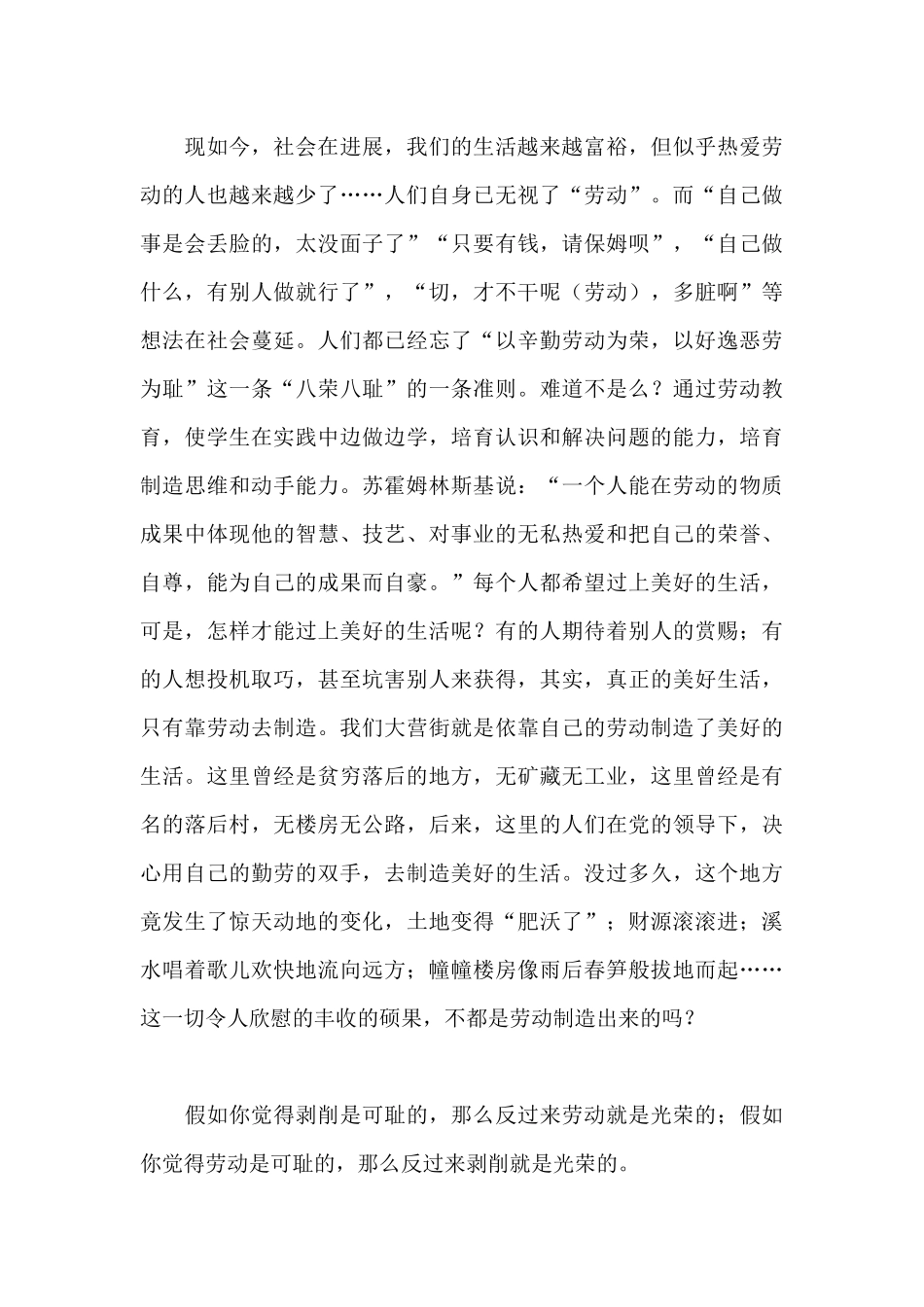 现如今，社会在进展，我们的生活越来越富裕，但似乎热爱劳动的人也越来越少了……人们自身已无视了“劳动”。而“自己做事是会丢脸的，太没面子了”“只要有钱，请保姆呗”，“自己做什么，有别人做就行了”，“切，才不干呢（劳动），多脏啊”等想法在社会蔓延。人们都已经忘了“以辛勤劳动为荣，以好逸恶劳为耻”这一条“八荣八耻”的一条准则。难道不是么？通过劳动教育，使学生在实践中边做边学，培育认识和解决问题的能力，培育制造思维和动手能力。苏霍姆林斯基说：“一个人能在劳动的物质成果中体现他的智慧、技艺、对事业的无私热爱和把自己的荣誉、自尊，能为自己的成果而自豪。”每个人都希望过上美好的生活，可是，怎样才能过上美好的生活呢？有的人期待着别人的赏赐；有的人想投机取巧，甚至坑害别人来获得，其实，真正的美好生活，只有靠劳动去制造。我们大营街就是依靠自己的劳动制造了美好的生活。这里曾经是贫穷落后的地方，无矿藏无工业，这里曾经是有名的落后村，无楼房无公路，后来，这里的人们在党的领导下，决心用自己的勤劳的双手，去制造美好的生活。没过多久，这个地方竟发生了惊天动地的变化，土地变得“肥沃了”；财源滚滚进；溪水唱着歌儿欢快地流向远方；幢幢楼房像雨后春笋般拔地而起……这一切令人欣慰的丰收的硕果，不都是劳动制造出来的吗？

假如你觉得剥削是可耻的，那么反过来劳动就是光荣的；假如你觉得劳动是可耻的，那么反过来剥削就是光荣的。